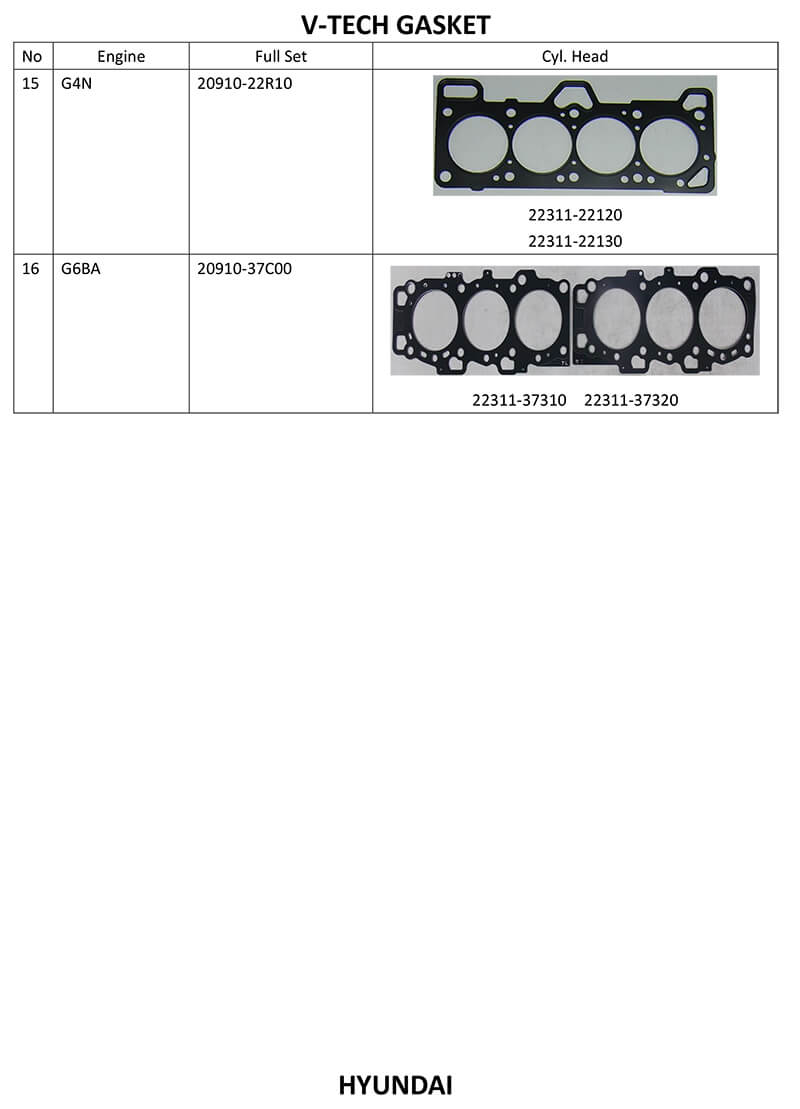 V-TECH GASKET

| No | Engine | Full Set | Cyl. Head |
|---|---|---|---|
| 15 | G4N | 20910-22R10 | 22311-22120 22311-22130 |
| 16 | G6BA | 20910-37C00 | 22311-37310 22311-37320 |

HYUNDAI